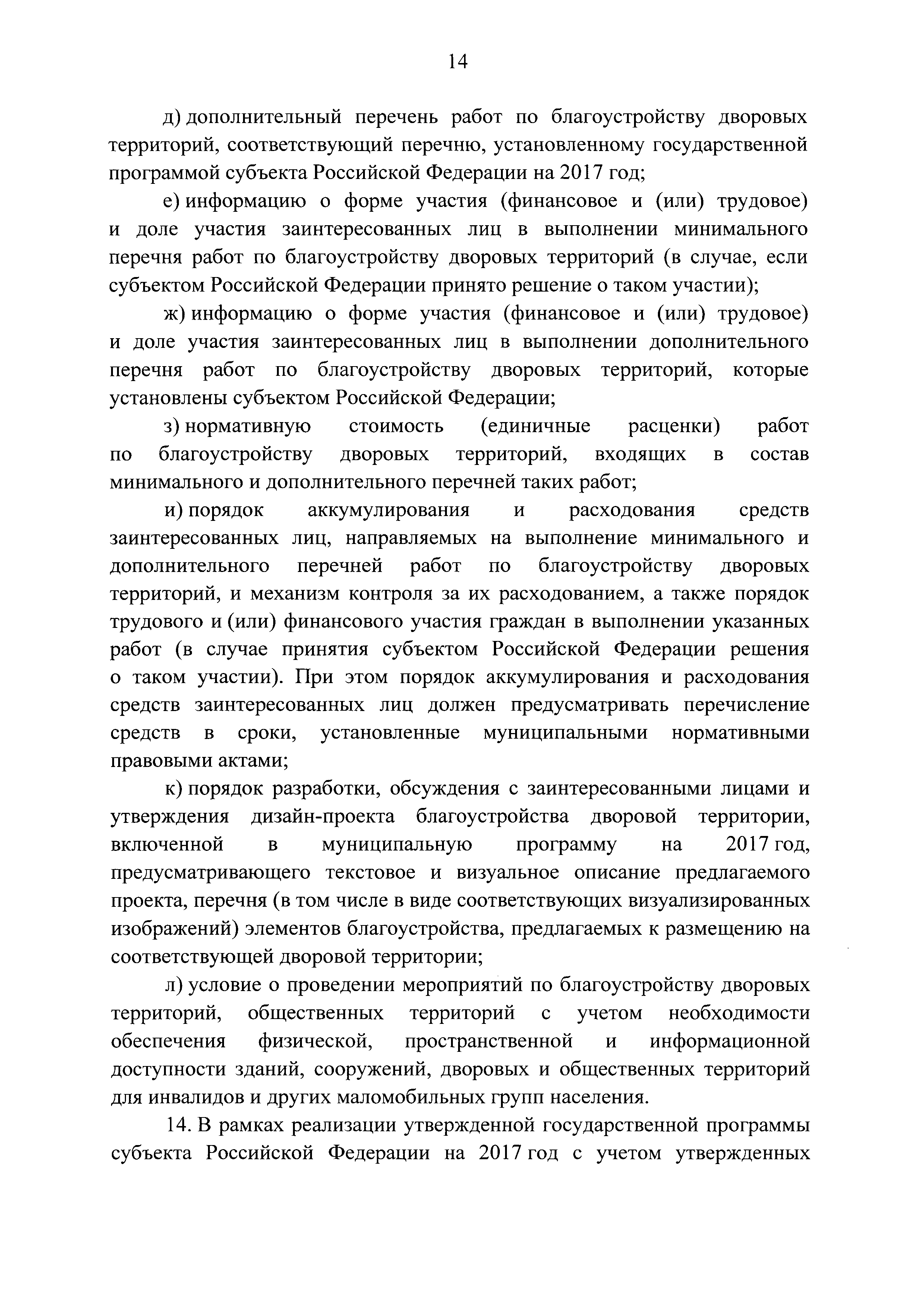 14

д) дополнительный перечень работ по благоустройству дворовых территорий, соответствующий перечню, установленному государственной программой субъекта Российской Федерации на 2017 год;

е) информацию о форме участия (финансовое и (или) трудовое) и доле участия заинтересованных лиц в выполнении минимального перечня работ по благоустройству дворовых территорий (в случае, если субъектом Российской Федерации принято решение о таком участии);

ж) информацию о форме участия (финансовое и (или) трудовое) и доле участия заинтересованных лиц в выполнении дополнительного перечня работ по благоустройству дворовых территорий, которые установлены субъектом Российской Федерации;

з) нормативную стоимость (единичные расценки) работ по благоустройству дворовых территорий, входящих в состав минимального и дополнительного перечней таких работ;

и) порядок аккумулирования и расходования средств заинтересованных лиц, направляемых на выполнение минимального и дополнительного перечней работ по благоустройству дворовых территорий, и механизм контроля за их расходованием, а также порядок трудового и (или) финансового участия граждан в выполнении указанных работ (в случае принятия субъектом Российской Федерации решения о таком участии). При этом порядок аккумулирования и расходования средств заинтересованных лиц должен предусматривать перечисление средств в сроки, установленные муниципальными нормативными правовыми актами;

к) порядок разработки, обсуждения с заинтересованными лицами и утверждения дизайн-проекта благоустройства дворовой территории, включенной в муниципальную программу на 2017 год, предусматривающего текстовое и визуальное описание предлагаемого проекта, перечня (в том числе в виде соответствующих визуализированных изображений) элементов благоустройства, предлагаемых к размещению на соответствующей дворовой территории;

л) условие о проведении мероприятий по благоустройству дворовых территорий, общественных территорий с учетом необходимости обеспечения физической, пространственной и информационной доступности зданий, сооружений, дворовых и общественных территорий для инвалидов и других маломобильных групп населения.

14. В рамках реализации утвержденной государственной программы субъекта Российской Федерации на 2017 год с учетом утвержденных